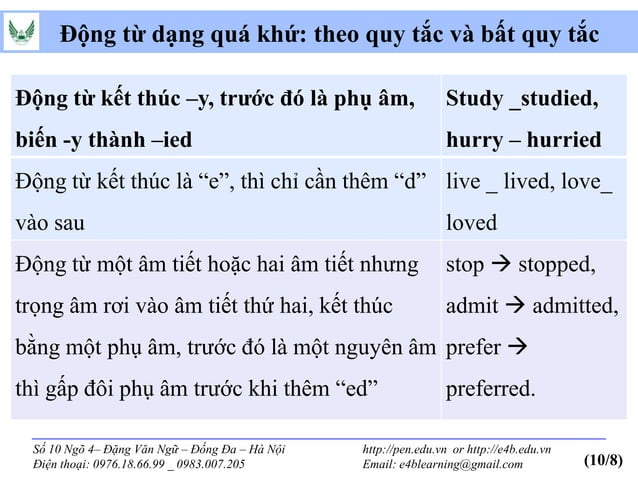 Động từ dạng quá khứ: theo quy tắc và bất quy tắc

| Động từ kết thúc –y, trước đó là phụ âm, biến -y thành –ied | Study _studied, hurry – hurried |
|---|---|
| Động từ kết thúc là "e", thì chỉ cần thêm "d" vào sau | live _ lived, love_ loved |
| Động từ một âm tiết hoặc hai âm tiết nhưng trọng âm rơi vào âm tiết thứ hai, kết thúc bằng một phụ âm, trước đó là một nguyên âm thì gấp đôi phụ âm trước khi thêm "ed" | stop → stopped, admit → admitted, prefer → preferred. |

Số 10 Ngõ 4– Đặng Văn Ngữ – Đống Đa – Hà Nội
Điện thoại: 0976.18.66.99 _ 0983.007.205

http://pen.edu.vn or http://e4b.edu.vn
Email: e4blearning@gmail.com

(10/8)